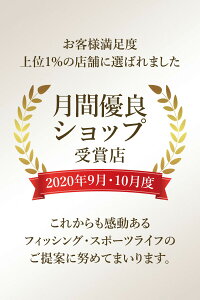 お客様満足度
上位1%の店舗に選ばれました

月間優良
ショップ
受賞店

2020年9月・10月度

これからも感動ある
フィッシング・スポーツライフの
ご提案に努めてまいります。